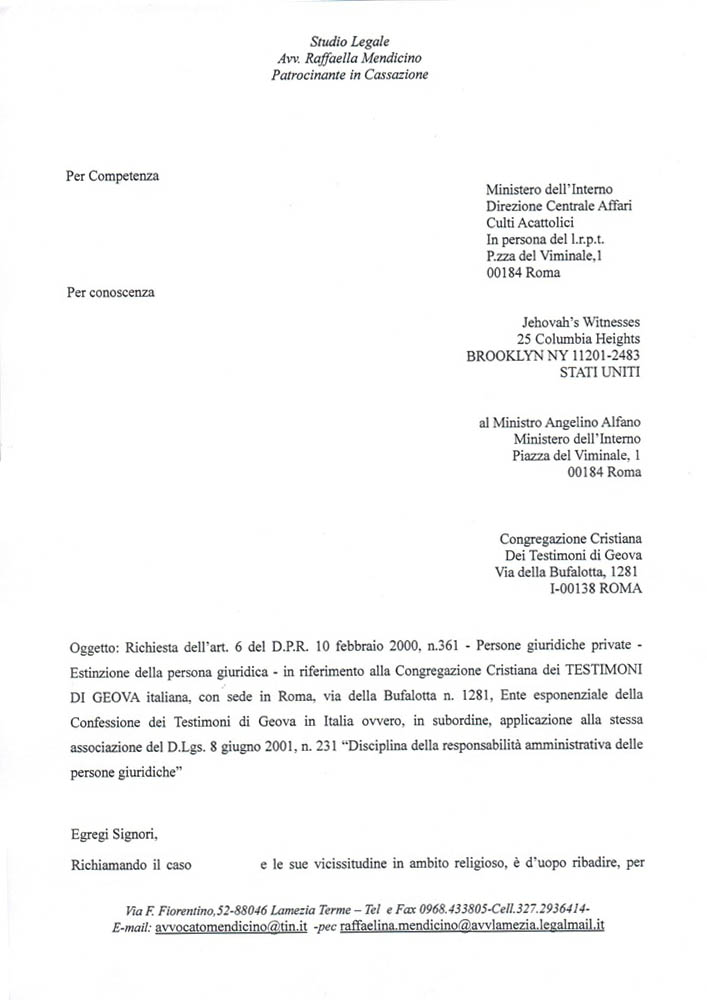 Studio Legale
Avv. Raffaella Mendicino
Patrocinante in Cassazione

Per Competenza

Ministero dell'Interno
Direzione Centrale Affari
Culti Acattolici
In persona del l.r.p.t.
P.zza del Viminale,1
00184 Roma

Per conoscenza

Jehovah's Witnesses
25 Columbia Heights
BROOKLYN NY 11201-2483
STATI UNITI

al Ministro Angelino Alfano
Ministero dell'Interno
Piazza del Viminale, 1
00184 Roma

Congregazione Cristiana
Dei Testimoni di Geova
Via della Bufalotta, 1281
I-00138 ROMA

Oggetto: Richiesta dell'art. 6 del D.P.R. 10 febbraio 2000, n.361 - Persone giuridiche private - Estinzione della persona giuridica - in riferimento alla Congregazione Cristiana dei TESTIMONI DI GEOVA italiana, con sede in Roma, via della Bufalotta n. 1281, Ente esponenziale della Confessione dei Testimoni di Geova in Italia ovvero, in subordine, applicazione alla stessa associazione del D.Lgs. 8 giugno 2001, n. 231 "Disciplina della responsabilità amministrativa delle persone giuridiche"

Egregi Signori,

Richiamando il caso e le sue vicissitudine in ambito religioso, è d'uopo ribadire, per

Via F. Fiorentino,52-88046 Lamezia Terme – Tel e Fax 0968.433805-Cell.327.2936414-
E-mail: avvocatomendicino@tin.it -pec raffaelina.mendicino@avvlamezia.legalmail.it